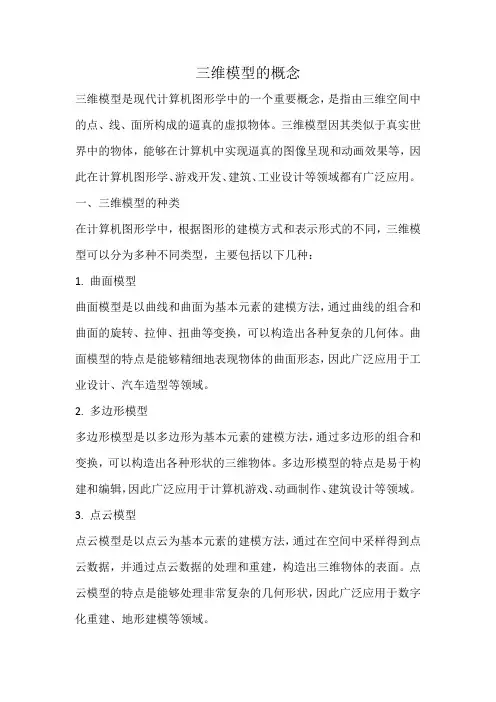 三维模型的概念

三维模型是现代计算机图形学中的一个重要概念，是指由三维空间中的点、线、面所构成的逼真的虚拟物体。三维模型因其类似于真实世界中的物体，能够在计算机中实现逼真的图像呈现和动画效果等，因此在计算机图形学、游戏开发、建筑、工业设计等领域都有广泛应用。

一、三维模型的种类

在计算机图形学中，根据图形的建模方式和表示形式的不同，三维模型可以分为多种不同类型，主要包括以下几种：

1. 曲面模型

曲面模型是以曲线和曲面为基本元素的建模方法，通过曲线的组合和曲面的旋转、拉伸、扭曲等变换，可以构造出各种复杂的几何体。曲面模型的特点是能够精细地表现物体的曲面形态，因此广泛应用于工业设计、汽车造型等领域。

2. 多边形模型

多边形模型是以多边形为基本元素的建模方法，通过多边形的组合和变换，可以构造出各种形状的三维物体。多边形模型的特点是易于构建和编辑，因此广泛应用于计算机游戏、动画制作、建筑设计等领域。

3. 点云模型

点云模型是以点云为基本元素的建模方法，通过在空间中采样得到点云数据，并通过点云数据的处理和重建，构造出三维物体的表面。点云模型的特点是能够处理非常复杂的几何形状，因此广泛应用于数字化重建、地形建模等领域。